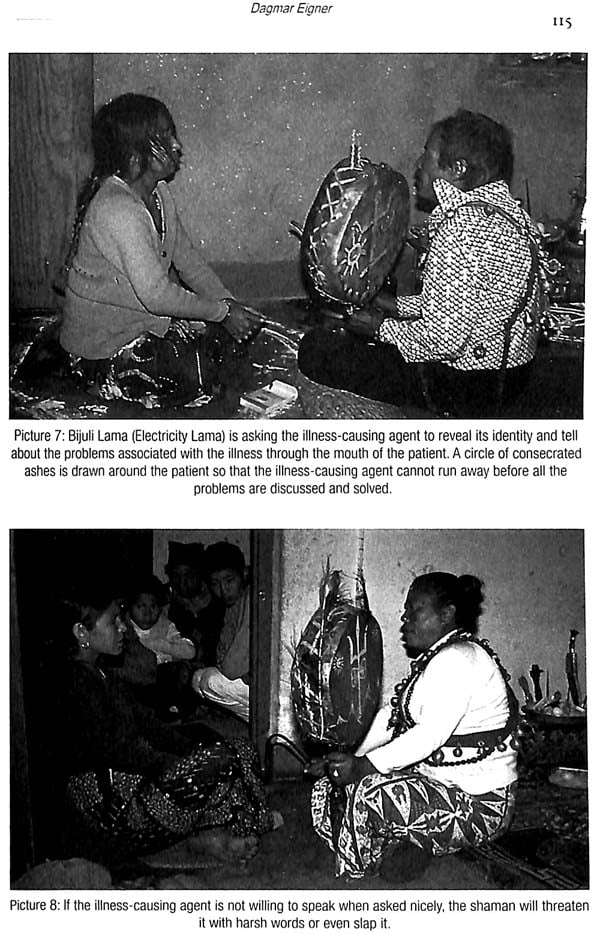 Dagmar Eigner

115

Picture 7: Bijuli Lama (Electricity Lama) is asking the illness-causing agent to reveal its identity and tell about the problems associated with the illness through the mouth of the patient. A circle of consecrated ashes is drawn around the patient so that the illness-causing agent cannot run away before all the problems are discussed and solved.

Picture 8: If the illness-causing agent is not willing to speak when asked nicely, the shaman will threaten it with harsh words or even slap it.